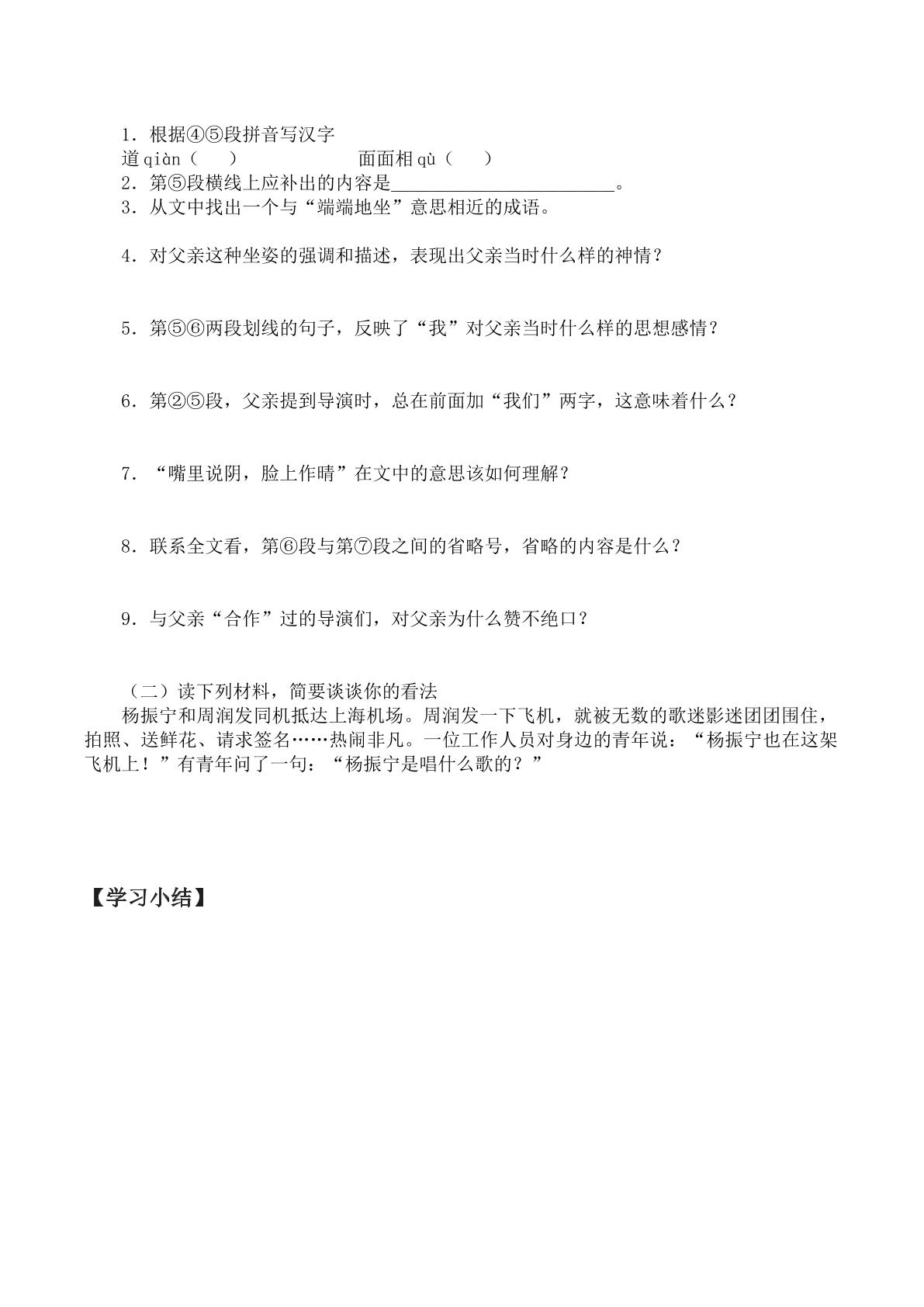 1．根据④⑤段拼音写汉字

道qiàn（ ） 面面相qù（ ）

2．第⑤段横线上应补出的内容是____。

3．从文中找出一个与“端端地坐”意思相近的成语。

4．对父亲这种坐姿的强调和描述，表现出父亲当时什么样的神情？

5．第⑤⑥两段划线的句子，反映了“我”对父亲当时什么样的思想感情？

6．第②⑤段，父亲提到导演时，总在前面加“我们”两字，这意味着什么？

7．“嘴里说阴，脸上作晴”在文中的意思该如何理解？

8．联系全文看，第⑥段与第⑦段之间的省略号，省略的内容是什么？

9．与父亲“合作”过的导演们，对父亲为什么赞不绝口？

（二）读下列材料，简要谈谈你的看法

杨振宁和周润发同机抵达上海机场。周润发一下飞机，就被无数的歌迷影迷团团围住，拍照、送鲜花、请求签名……热闹非凡。一位工作人员对身边的青年说：“杨振宁也在这架飞机上！”有青年问了一句：“杨振宁是唱什么歌的？”

【学习小结】